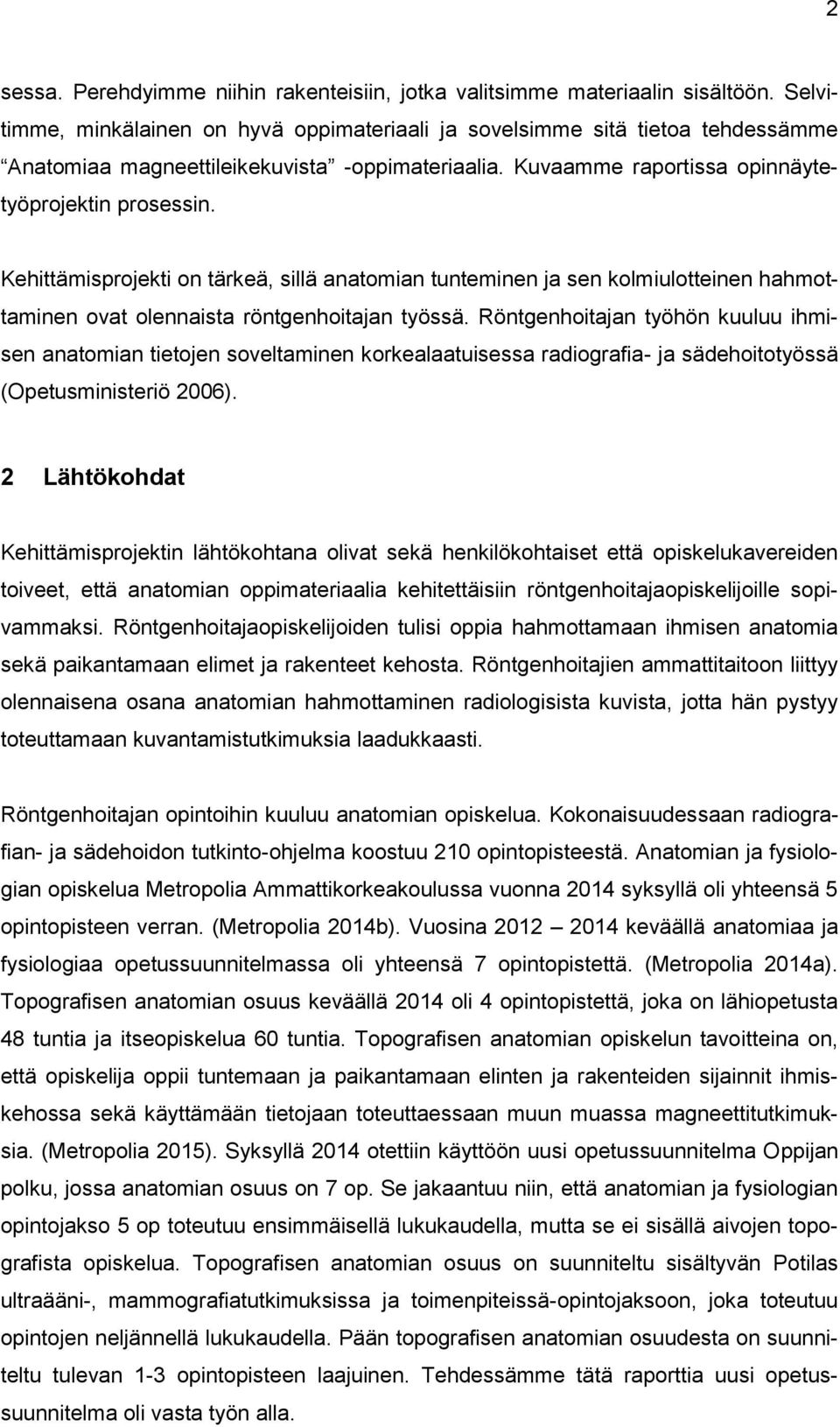 2

sessa. Perehdyimme niihin rakenteisiin, jotka valitsimme materiaalin sisältöön. Selvitimme, minkälainen on hyvä oppimateriaali ja sovelsimme sitä tietoa tehdessämme “Anatomiaa magneettileikekuvista” -oppimateriaalia. Kuvaamme raportissa opinnäytetyöprojektin prosessin.

Kehittämisprojekti on tärkeä, sillä anatomian tunteminen ja sen kolmiulotteinen hahmottaminen ovat olennaista röntgenhoitajan työssä. Röntgenhoitajan työhön kuuluu ihmisen anatomian tietojen soveltaminen korkealaatuisessa radiografia- ja sädehoitotyössä (Opetusministeriö 2006).

2 Lähtökohdat

Kehittämisprojektin lähtökohtana olivat sekä henkilökohtaiset että opiskelukavereiden toiveet, että anatomian oppimateriaalia kehitettäisiin röntgenhoitajaopiskelijoille sopivammaksi. Röntgenhoitajaopiskelijoiden tulisi oppia hahmottamaan ihmisen anatomia sekä paikantamaan elimet ja rakenteet kehosta. Röntgenhoitajien ammattitaitoon liittyy olennaisena osana anatomian hahmottaminen radiologisista kuvista, jotta hän pystyy toteuttamaan kuvantamistutkimuksia laadukkaasti.

Röntgenhoitajan opintoihin kuuluu anatomian opiskelua. Kokonaisuudessaan radiografian- ja sädehoidon tutkinto-ohjelma koostuu 210 opintopisteestä. Anatomian ja fysiologian opiskelua Metropolia Ammattikorkeakoulussa vuonna 2014 syksyllä oli yhteensä 5 opintopisteen verran. (Metropolia 2014b). Vuosina 2012 – 2014 keväällä anatomiaa ja fysiologiaa opetussuunnitelmassa oli yhteensä 7 opintopistettä. (Metropolia 2014a). Topografisen anatomian osuus keväällä 2014 oli 4 opintopistettä, joka on lähiopetusta 48 tuntia ja itseopiskelua 60 tuntia. Topografisen anatomian opiskelun tavoitteina on, että opiskelija oppii tuntemaan ja paikantamaan elinten ja rakenteiden sijainnit ihmiskehossa sekä käyttämään tietojaan toteuttaessaan muun muassa magneettitutkimuksia. (Metropolia 2015). Syksyllä 2014 otettiin käyttöön uusi opetussuunnitelma Oppijan polku, jossa anatomian osuus on 7 op. Se jakaantuu niin, että anatomian ja fysiologian opintojakso 5 op toteutuu ensimmäisellä lukukaudella, mutta se ei sisällä aivojen topografista opiskelua. Topografisen anatomian osuus on suunniteltu sisältyvän Potilas ultraääni-, mammografiatutkimuksissa ja toimenpiteissä-opintojaksoon, joka toteutuu opintojen neljännellä lukukaudella. Pään topografisen anatomian osuudesta on suunniteltu tulevan 1-3 opintopisteen laajuinen. Tehdessämme tätä raporttia uusi opetussuunnitelma oli vasta työn alla.